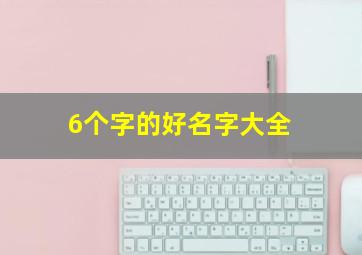 6个字的好名字大全